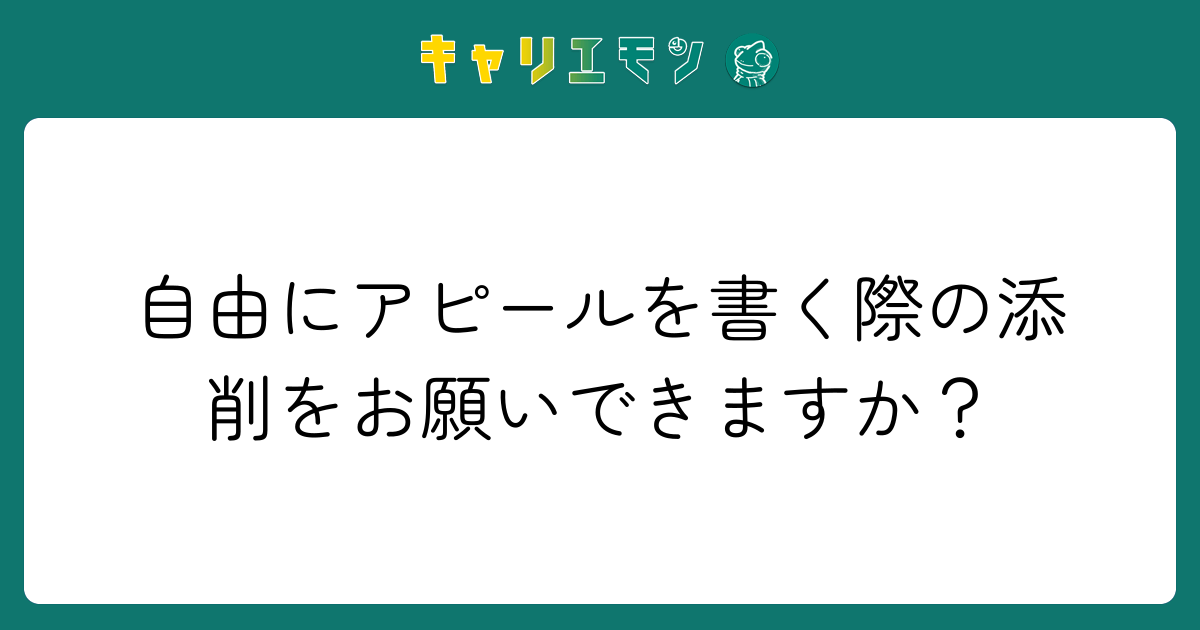 キャリエモン

自由にアピールを書く際の添削をお願いできますか？